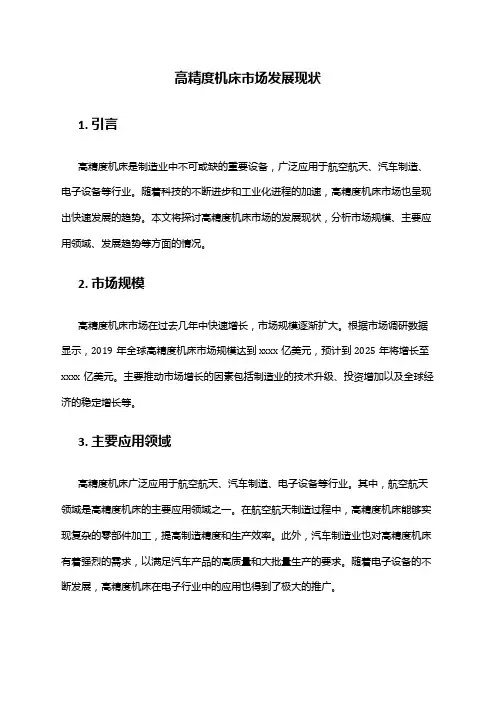 高精度机床市场发展现状

1. 引言

高精度机床是制造业中不可或缺的重要设备，广泛应用于航空航天、汽车制造、电子设备等行业。随着科技的不断进步和工业化进程的加速，高精度机床市场也呈现出快速发展的趋势。本文将探讨高精度机床市场的发展现状，分析市场规模、主要应用领域、发展趋势等方面的情况。

2. 市场规模

高精度机床市场在过去几年中快速增长，市场规模逐渐扩大。根据市场调研数据显示，2019 年全球高精度机床市场规模达到 xxxx 亿美元，预计到 2025 年将增长至 xxxx 亿美元。主要推动市场增长的因素包括制造业的技术升级、投资增加以及全球经济的稳定增长等。

3. 主要应用领域

高精度机床广泛应用于航空航天、汽车制造、电子设备等行业。其中，航空航天领域是高精度机床的主要应用领域之一。在航空航天制造过程中，高精度机床能够实现复杂的零部件加工，提高制造精度和生产效率。此外，汽车制造业也对高精度机床有着强烈的需求，以满足汽车产品的高质量和大批量生产的要求。随着电子设备的不断发展，高精度机床在电子行业中的应用也得到了极大的推广。